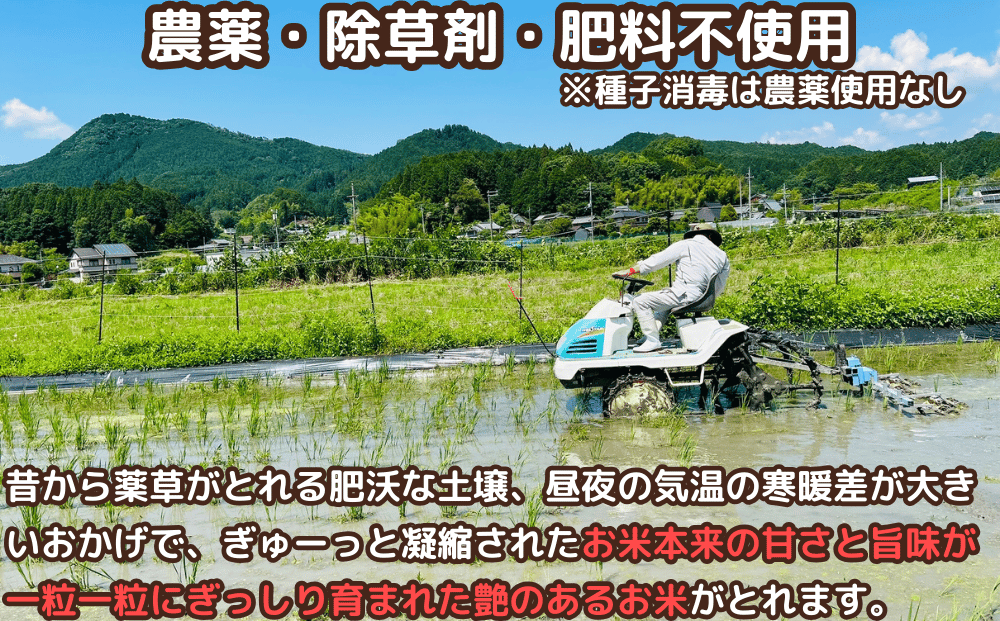 農薬・除草剤・肥料不使用
※種子消毒は農薬使用なし

昔から薬草がとれる肥沃な土壌、昼夜の気温の寒暖差が大きいおかげで、ぎゅーっと凝縮されたお米本来の甘さと旨味が一粒一粒にぎっしり育まれた艶のあるお米がとれます。